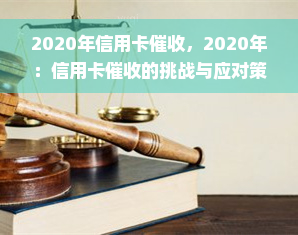 2020年信用卡催收，2020年：信用卡催收的挑战与应对策